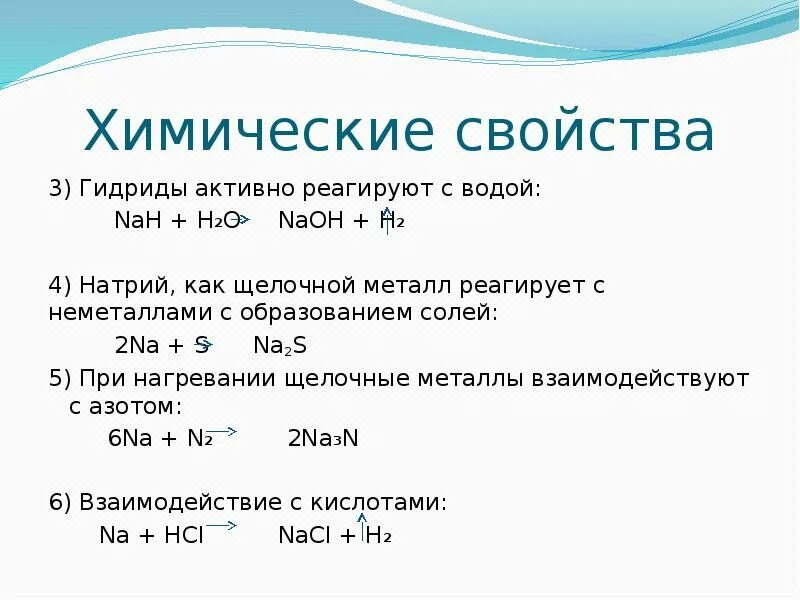 Химические свойства

3) Гидриды активно реагируют с водой:

$NaH + H_2O \rightarrow NaOH + H_2\uparrow$

4) Натрий, как щелочной металл реагирует с неметаллами с образованием солей:

$2Na + S \rightarrow Na_2S$

5) При нагревании щелочные металлы взаимодействуют с азотом:

$6Na + N_2 \rightarrow 2Na_3N$

6) Взаимодействие с кислотами:

$Na + HCl \rightarrow NaCl + H_2\uparrow$